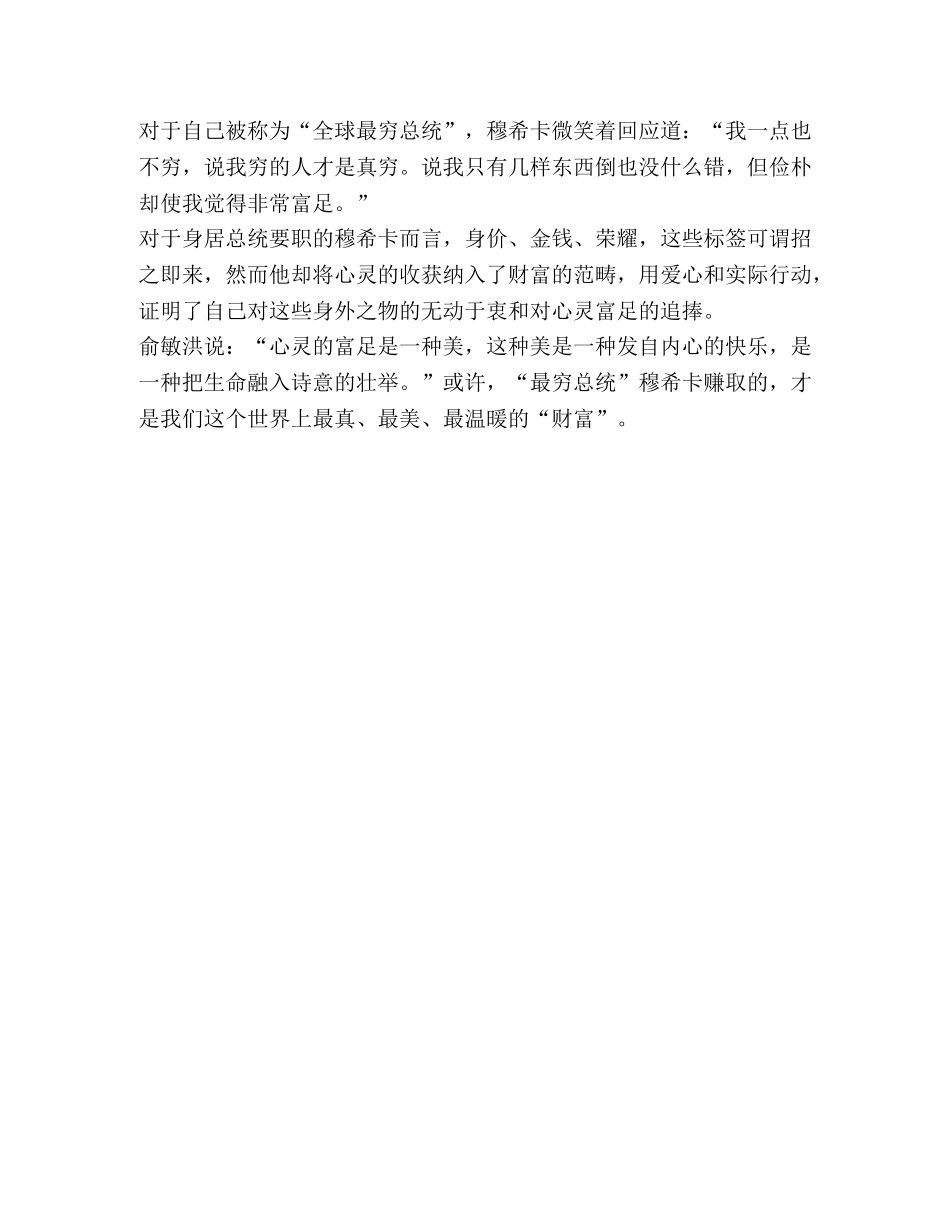 对于自己被称为“全球最穷总统”，穆希卡微笑着回应道：“我一点也不穷，说我穷的人才是真穷。说我只有几样东西倒也没什么错，但俭朴却使我觉得非常富足。”

对于身居总统要职的穆希卡而言，身价、金钱、荣耀，这些标签可谓招之即来，然而他却将心灵的收获纳入了财富的范畴，用爱心和实际行动，证明了自己对这些身外之物的无动于衷和对心灵富足的追捧。

俞敏洪说：“心灵的富足是一种美，这种美是一种发自内心的快乐，是一种把生命融入诗意的壮举。”或许，“最穷总统”穆希卡赚取的，才是我们这个世界上最真、最美、最温暖的“财富”。